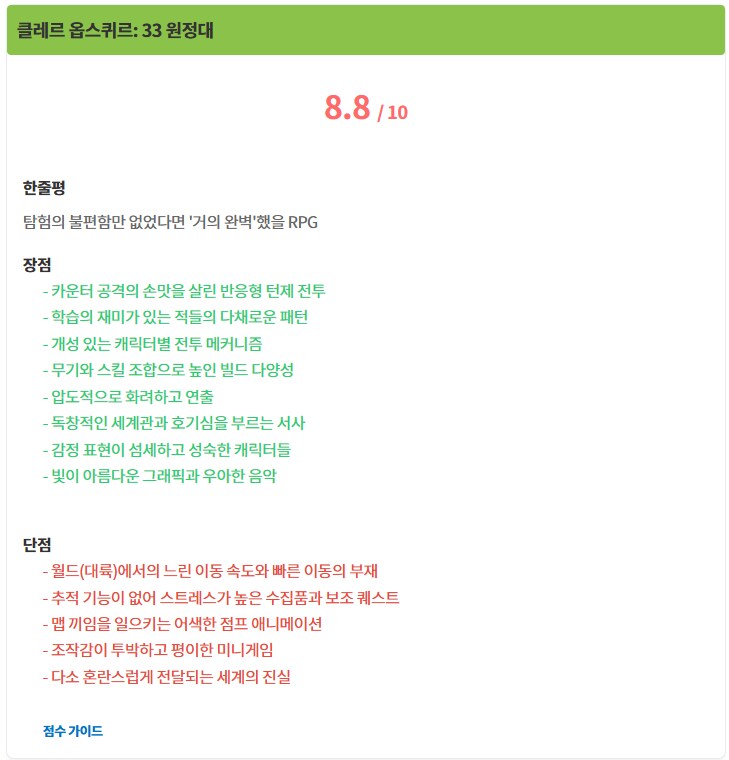 클레르 옵스퀴르: 33 원정대

8.8 / 10

한줄평

탐험의 불편함만 없었다면 '거의 완벽'했을 RPG

장점

- 카운터 공격의 손맛을 살린 반응형 턴제 전투
- 학습의 재미가 있는 적들의 다채로운 패턴
- 개성 있는 캐릭터별 전투 메커니즘
- 무기와 스킬 조합으로 높인 빌드 다양성
- 압도적으로 화려하고 연출
- 독창적인 세계관과 호기심을 부르는 서사
- 감정 표현이 섬세하고 성숙한 캐릭터들
- 빛이 아름다운 그래픽과 우아한 음악

단점

- 월드(대륙)에서의 느린 이동 속도와 빠른 이동의 부재
- 추적 기능이 없어 스트레스가 높은 수집품과 보조 퀘스트
- 맵 끼임을 일으키는 어색한 점프 애니메이션
- 조작감이 투박하고 평이한 미니게임
- 다소 혼란스럽게 전달되는 세계의 진실

점수 가이드